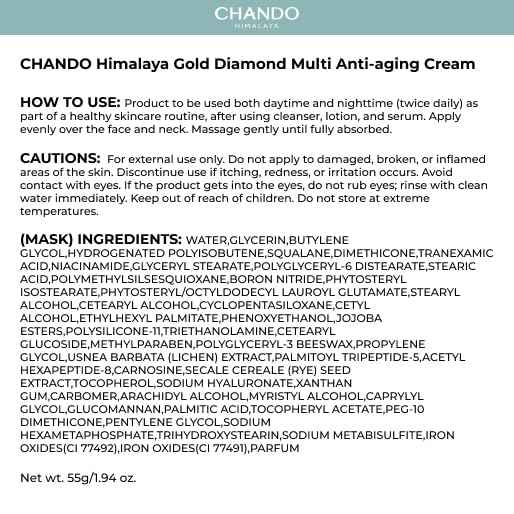 CHANDO
HIMALAYA

CHANDO Himalaya Gold Diamond Multi Anti-aging Cream

HOW TO USE: Product to be used both daytime and nighttime (twice daily) as part of a healthy skincare routine, after using cleanser, lotion, and serum. Apply evenly over the face and neck. Massage gently until fully absorbed.

CAUTIONS: For external use only. Do not apply to damaged, broken, or inflamed areas of the skin. Discontinue use if itching, redness, or irritation occurs. Avoid contact with eyes. If the product gets into the eyes, do not rub eyes; rinse with clean water immediately. Keep out of reach of children. Do not store at extreme temperatures.

(MASK) INGREDIENTS: WATER,GLYCERIN,BUTYLENE GLYCOL,HYDROGENATED POLYISOBUTENE,SQUALANE,DIMETHICONE,TRANEXAMIC ACID,NIACINAMIDE,GLYCERYL STEARATE,POLYGLYCERYL-6 DISTEARATE,STEARIC ACID,POLYMETHYLSILSESQUIOXANE,BORON NITRIDE,PHYTOSTERYL ISOSTEARATE,PHYTOSTERYL/OCTYLDODECYL LAUROYL GLUTAMATE,STEARYL ALCOHOL,CETEARYL ALCOHOL,CYCLOPENTASILOXANE,CETYL ALCOHOL,ETHYLHEXYL PALMITATE,PHENOXYETHANOL,JOJOBA ESTERS,POLYSILICONE-11,TRIETHANOLAMINE,CETEARYL GLUCOSIDE,METHYLPARABEN,POLYGLYCERYL-3 BEESWAX,PROPYLENE GLYCOL,USNEA BARBATA (LICHEN) EXTRACT,PALMITOYL TRIPEPTIDE-5,ACETYL HEXAPEPTIDE-8,CARNOSINE,SECALE CEREALE (RYE) SEED EXTRACT,TOCOPHEROL,SODIUM HYALURONATE,XANTHAN GUM,CARBOMER,ARACHIDYL ALCOHOL,MYRISTYL ALCOHOL,CAPRYLYL GLYCOL,GLUCOMANNAN,PALMITIC ACID,TOCOPHERYL ACETATE,PEG-10 DIMETHICONE,PENTYLENE GLYCOL,SODIUM HEXAMETAPHOSPHATE,TRIHYDROXYSTEARIN,SODIUM METABISULFITE,IRON OXIDES(CI 77492),IRON OXIDES(CI 77491),PARFUM

Net wt. 55g/1.94 oz.